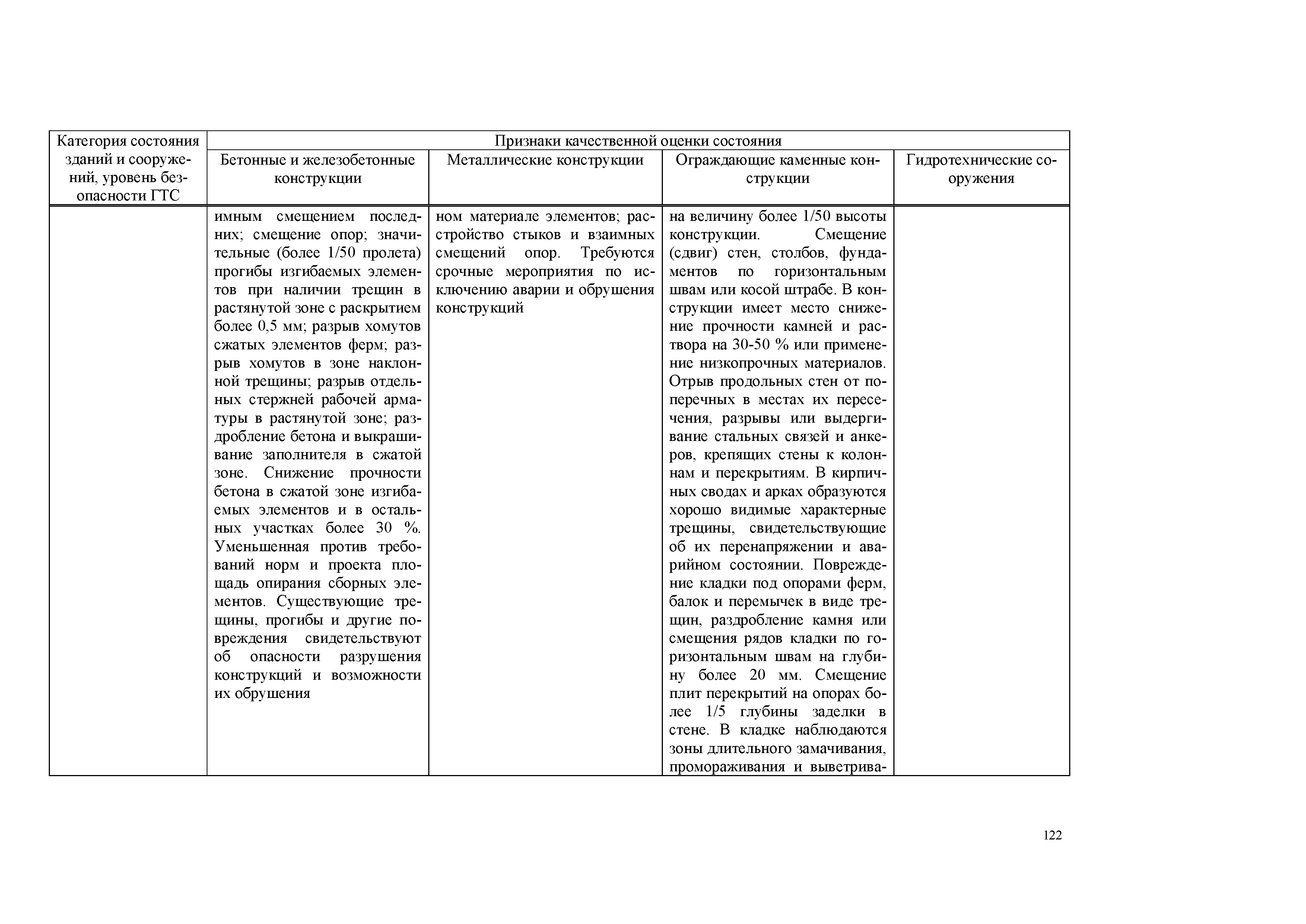 | Категория состояния зданий и сооружений, уровень безопасности ГТС | Признаки качественной оценки состояния | | | |
|---|---|---|---|---|
| | Бетонные и железобетонные конструкции | Металлические конструкции | Ограждающие каменные конструкции | Гидротехнические сооружения |
| | имным смещением последних; смещение опор; значительные (более 1/50 пролета) прогибы изгибаемых элементов при наличии трещин в растянутой зоне с раскрытием более 0,5 мм; разрыв хомутов сжатых элементов ферм; разрыв хомутов в зоне наклонной трещины; разрыв отдельных стержней рабочей арматуры в растянутой зоне; раздробление бетона и выкрашивание заполнителя в сжатой зоне. Снижение прочности бетона в сжатой зоне изгибаемых элементов и в остальных участках более 30 %. Уменьшенная против требований норм и проекта площадь опирания сборных элементов. Существующие трещины, прогибы и другие повреждения свидетельствуют об опасности разрушения конструкций и возможности их обрушения | ном материале элементов; расстройство стыков и взаимных смещений опор. Требуются срочные мероприятия по исключению аварии и обрушения конструкций | на величину более 1/50 высоты конструкции. Смещение (сдвиг) стен, столбов, фундаментов по горизонтальным швам или косой штрабе. В конструкции имеет место снижение прочности камней и раствора на 30-50 % или применение низкопрочных материалов. Отрыв продольных стен от поперечных в местах их пересечения, разрывы или выдергивание стальных связей и анкеров, крепящих стены к колоннам и перекрытиям. В кирпичных сводах и арках образуются хорошо видимые характерные трещины, свидетельствующие об их перенапряжении и аварийном состоянии. Повреждение кладки под опорами ферм, балок и перемычек в виде трещин, раздробление камня или смещения рядов кладки по горизонтальным швам на глубину более 20 мм. Смещение плит перекрытий на опорах более 1/5 глубины заделки в стене. В кладке наблюдаются зоны длительного замачивания, промораживания и выветрива- | |

122